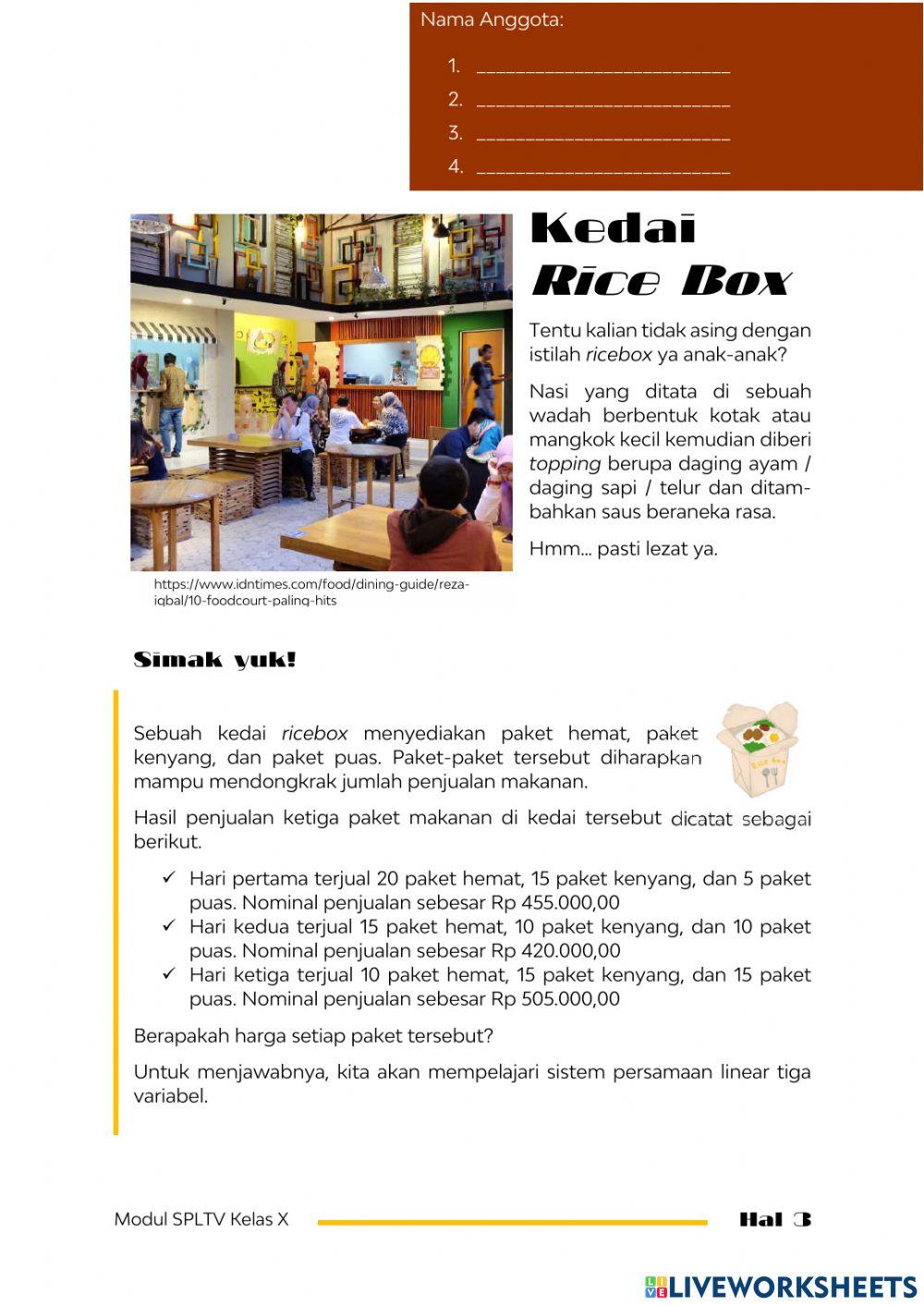 Nama Anggota:

1. ________________________
2. ________________________
3. ________________________
4. ________________________

Kedai
Rice Box

Tentu kalian tidak asing dengan istilah ricebox ya anak-anak?

Nasi yang ditata di sebuah wadah berbentuk kotak atau mangkok kecil kemudian diberi topping berupa daging ayam / daging sapi / telur dan ditambahkan saus beraneka rasa.

Hmm... pasti lezat ya.

https://www.idntimes.com/food/dining-guide/reza-iqbal/10-foodcourt-paling-hits

Simak yuk!

Sebuah kedai ricebox menyediakan paket hemat, paket kenyang, dan paket puas. Paket-paket tersebut diharapkan mampu mendongkrak jumlah penjualan makanan.

Hasil penjualan ketiga paket makanan di kedai tersebut dicatat sebagai berikut.

✓ Hari pertama terjual 20 paket hemat, 15 paket kenyang, dan 5 paket puas. Nominal penjualan sebesar Rp 455.000,00
✓ Hari kedua terjual 15 paket hemat, 10 paket kenyang, dan 10 paket puas. Nominal penjualan sebesar Rp 420.000,00
✓ Hari ketiga terjual 10 paket hemat, 15 paket kenyang, dan 15 paket puas. Nominal penjualan sebesar Rp 505.000,00

Berapakah harga setiap paket tersebut?

Untuk menjawabnya, kita akan mempelajari sistem persamaan linear tiga variabel.

Modul SPLTV Kelas X
Hal 3

LIVEWORKSHEETS